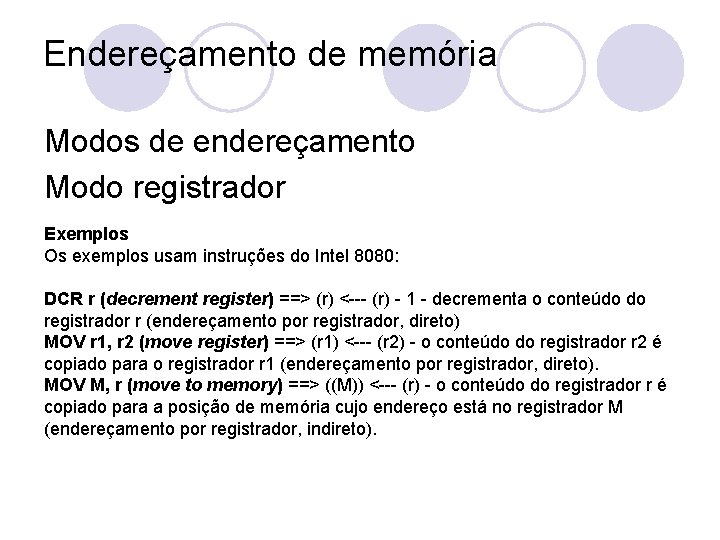 Endereçamento de memória

Modos de endereçamento

Modo registrador

Exemplos
Os exemplos usam instruções do Intel 8080:

DCR r (decrement register) ==> (r) <--- (r) - 1 - decrementa o conteúdo do registrador r (endereçamento por registrador, direto)
MOV r1, r2 (move register) ==> (r1) <--- (r2) - o conteúdo do registrador r2 é copiado para o registrador r1 (endereçamento por registrador, direto).
MOV M, r (move to memory) ==> ((M)) <--- (r) - o conteúdo do registrador r é copiado para a posição de memória cujo endereço está no registrador M (endereçamento por registrador, indireto).